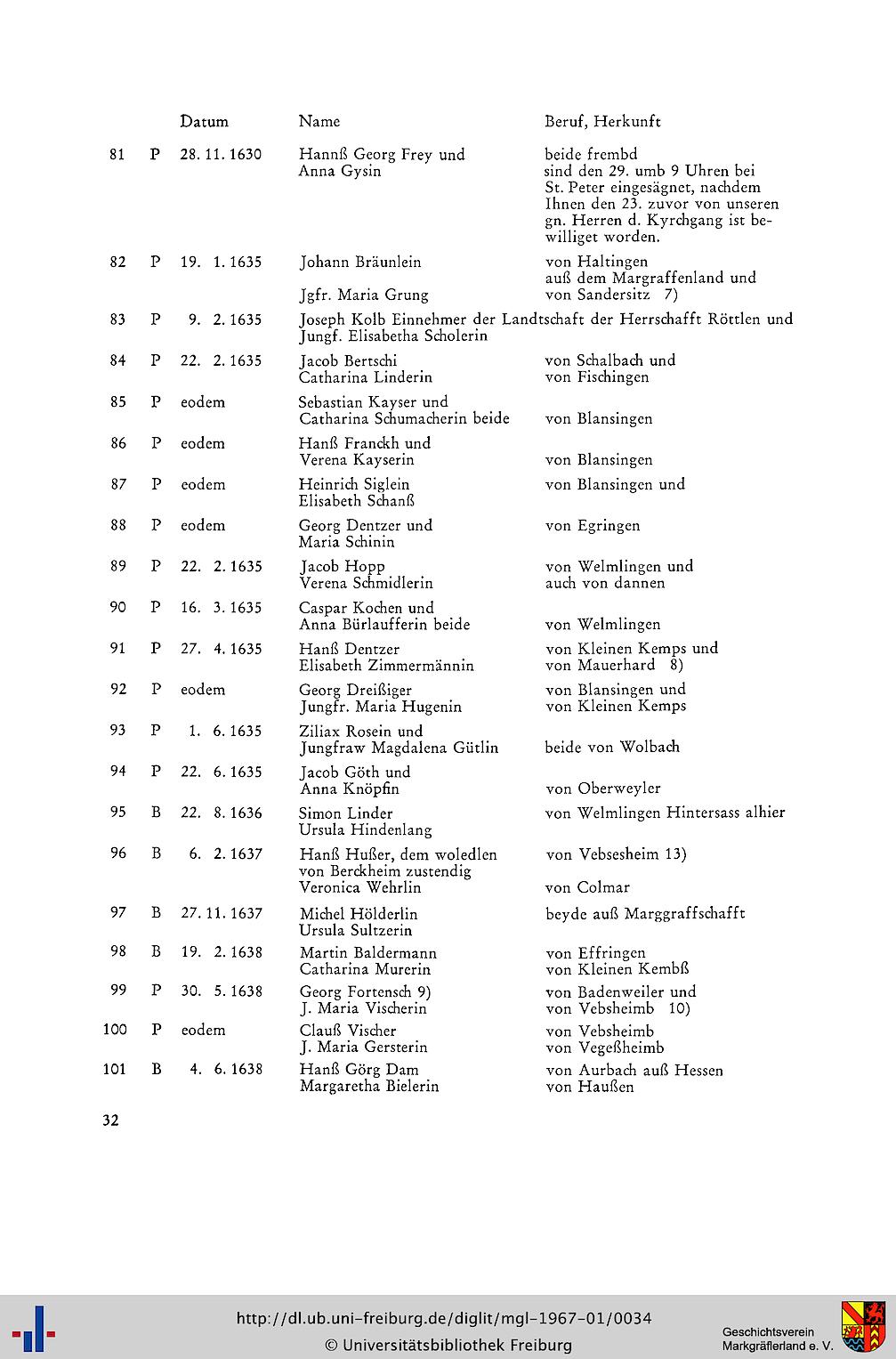 | | | Datum | Name | Beruf, Herkunft |
|---|---|---|---|---|
| 81 | P | 28. 11. 1630 | Hannß Georg Frey und Anna Gysin | beide frembd sind den 29. umb 9 Uhren bei St. Peter eingesägnet, nachdem Ihnen den 23. zuvor von unseren gn. Herren d. Kyrchgang ist bewilliget worden. |
| 82 | P | 19. 1. 1635 | Johann Bräunlein Jgfr. Maria Grung | von Haltingen auß dem Margraffenland und von Sandersitz 7) |
| 83 | P | 9. 2. 1635 | Joseph Kolb Einnehmer der Landtschaft der Herrschafft Röttlen und Jungf. Elisabetha Scholerin | |
| 84 | P | 22. 2. 1635 | Jacob Bertschi Catharina Linderin | von Schalbach und von Fischingen |
| 85 | P | eodem | Sebastian Kayser und Catharina Schumacherin beide | von Blansingen |
| 86 | P | eodem | Hanß Franckh und Verena Kayserin | von Blansingen |
| 87 | P | eodem | Heinrich Siglein Elisabeth Schanß | von Blansingen und |
| 88 | P | eodem | Georg Dentzer und Maria Schinin | von Egringen |
| 89 | P | 22. 2. 1635 | Jacob Hopp Verena Schmidlerin | von Welmlingen und auch von dannen |
| 90 | P | 16. 3. 1635 | Caspar Kochen und Anna Bürlaufferin beide | von Welmlingen |
| 91 | P | 27. 4. 1635 | Hanß Dentzer Elisabeth Zimmermännin | von Kleinen Kemps und von Mauerhard 8) |
| 92 | P | eodem | Georg Dreißiger Jungfr. Maria Hugenin | von Blansingen und von Kleinen Kemps |
| 93 | P | 1. 6. 1635 | Ziliax Rosein und Jungfraw Magdalena Gütlin | beide von Wolbach |
| 94 | P | 22. 6. 1635 | Jacob Göth und Anna Knöpfin | von Oberweyler |
| 95 | B | 22. 8. 1636 | Simon Linder Ursula Hindenlang | von Welmlingen Hintersass alhier |
| 96 | B | 6. 2. 1637 | Hanß Hußer, dem woledlen von Berckheim zustendig Veronica Wehrlin | von Vebsesheim 13) von Colmar |
| 97 | B | 27. 11. 1637 | Michel Hölderlin Ursula Sultzerin | beyde auß Marggraffschafft |
| 98 | B | 19. 2. 1638 | Martin Baldermann Catharina Murerin | von Effringen von Kleinen Kembß |
| 99 | P | 30. 5. 1638 | Georg Fortensch 9) J. Maria Vischerin | von Badenweiler und von Vebsheimb 10) |
| 100 | P | eodem | Clauß Vischer J. Maria Gersterin | von Vebsheimb von Vegeßheimb |
| 101 | B | 4. 6. 1638 | Hanß Görg Dam Margaretha Bielerin | von Aurbach auß Hessen von Haußen |

32

http://dl.ub.uni-freiburg.de/diglit/mgl-1967-01/0034
© Universitätsbibliothek Freiburg

Geschichtsverein Markgräflerland e. V.